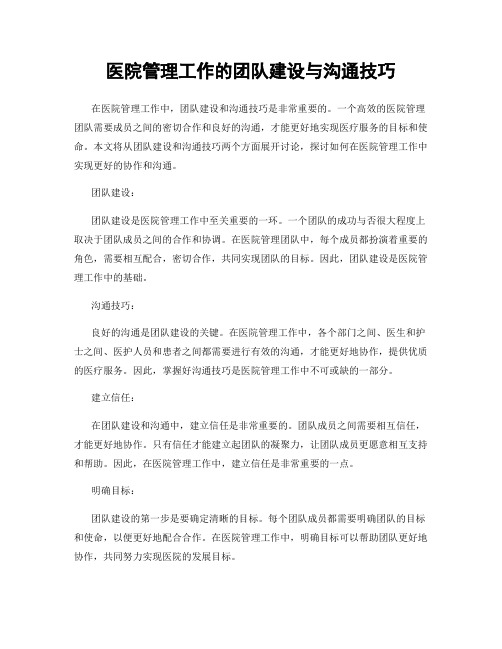 医院管理工作的团队建设与沟通技巧

在医院管理工作中，团队建设和沟通技巧是非常重要的。一个高效的医院管理团队需要成员之间的密切合作和良好的沟通，才能更好地实现医疗服务的目标和使命。本文将从团队建设和沟通技巧两个方面展开讨论，探讨如何在医院管理工作中实现更好的协作和沟通。

团队建设：

团队建设是医院管理工作中至关重要的一环。一个团队的成功与否很大程度上取决于团队成员之间的合作和协调。在医院管理团队中，每个成员都扮演着重要的角色，需要相互配合，密切合作，共同实现团队的目标。因此，团队建设是医院管理工作中的基础。

沟通技巧：

良好的沟通是团队建设的关键。在医院管理工作中，各个部门之间、医生和护士之间、医护人员和患者之间都需要进行有效的沟通，才能更好地协作，提供优质的医疗服务。因此，掌握好沟通技巧是医院管理工作中不可或缺的一部分。

建立信任：

在团队建设和沟通中，建立信任是非常重要的。团队成员之间需要相互信任，才能更好地协作。只有信任才能建立起团队的凝聚力，让团队成员更愿意相互支持和帮助。因此，在医院管理工作中，建立信任是非常重要的一点。

明确目标：

团队建设的第一步是要确定清晰的目标。每个团队成员都需要明确团队的目标和使命，以便更好地配合合作。在医院管理工作中，明确目标可以帮助团队更好地协作，共同努力实现医院的发展目标。